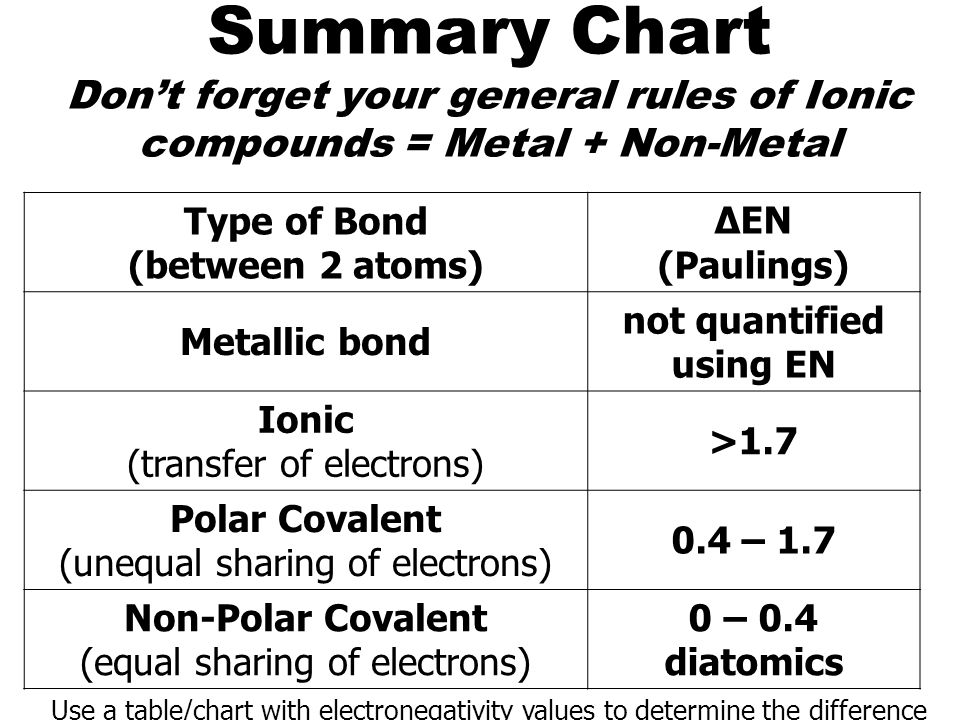 Summary Chart

Don't forget your general rules of Ionic compounds = Metal + Non-Metal

| Type of Bond (between 2 atoms) | ΔEN (Paulings) |
|---|---|
| Metallic bond | not quantified using EN |
| Ionic (transfer of electrons) | >1.7 |
| Polar Covalent (unequal sharing of electrons) | 0.4 – 1.7 |
| Non-Polar Covalent (equal sharing of electrons) | 0 – 0.4 diatomics |

Use a table/chart with electronegativity values to determine the difference